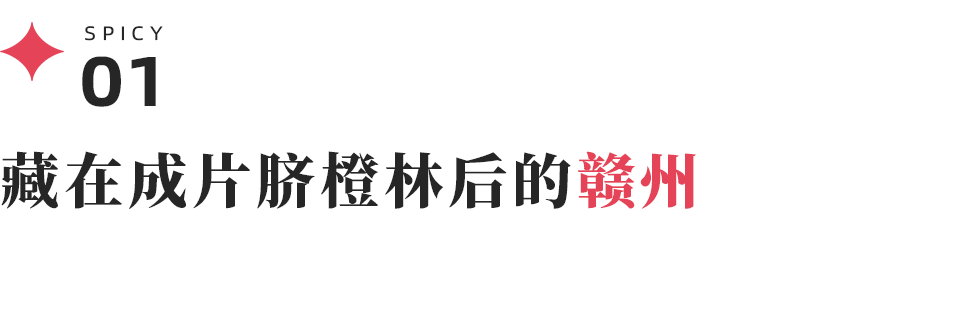 SPICY
01
藏在成片脐橙林后的赣州